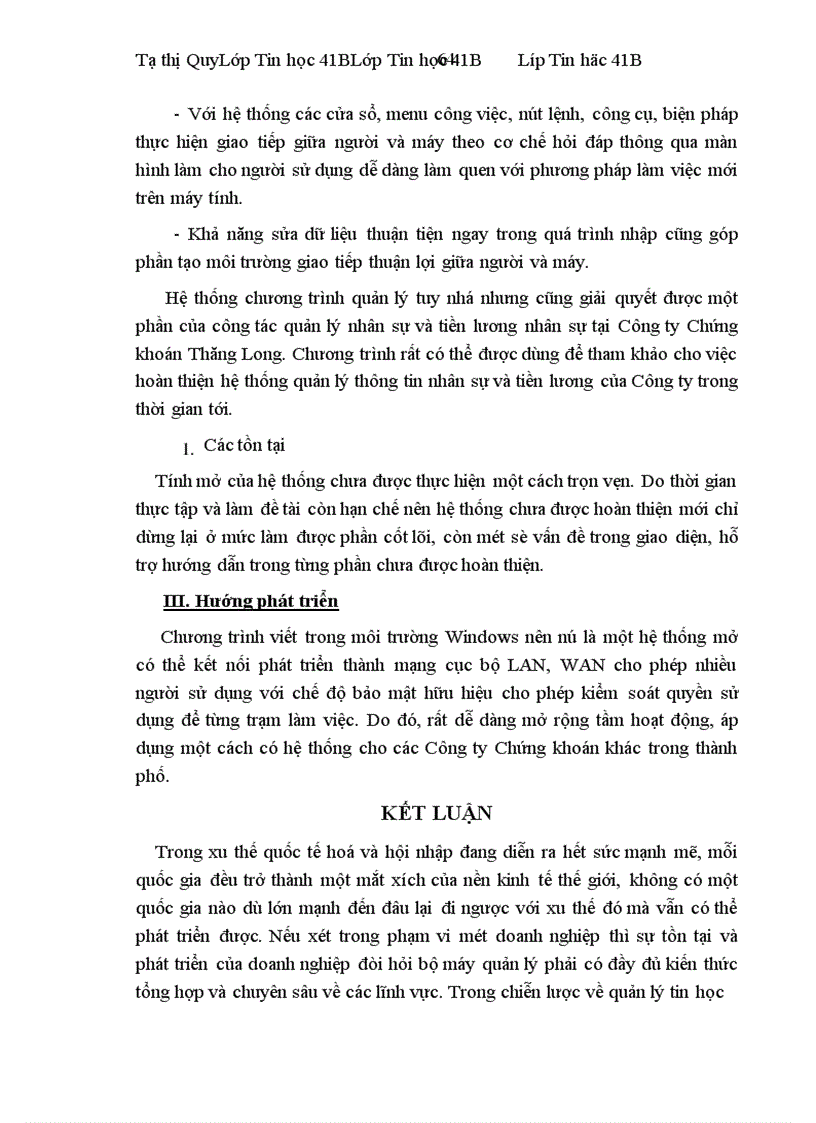 Tạ thị QuyLớp Tin học 41BLớp Tin học 41B 64 Líp Tin häc 41B

- Với hệ thống các cửa sổ, menu công việc, nút lệnh, công cụ, biện pháp thực hiện giao tiếp giữa người và máy theo cơ chế hỏi đáp thông qua màn hình làm cho người sử dụng dễ dàng làm quen với phương pháp làm việc mới trên máy tính.

- Khả năng sửa dữ liệu thuận tiện ngay trong quá trình nhập cũng góp phần tạo môi trường giao tiếp thuận lợi giữa người và máy.

Hệ thống chương trình quản lý tuy nhá nhưng cũng giải quyết được một phần của công tác quản lý nhân sự và tiền lương nhân sự tại Công ty Chứng khoán Thăng Long. Chương trình rất có thể được dùng để tham khảo cho việc hoàn thiện hệ thống quản lý thông tin nhân sự và tiền lương của Công ty trong thời gian tới.

1. Các tồn tại

Tính mở của hệ thống chưa được thực hiện một cách trọn vẹn. Do thời gian thực tập và làm đề tài còn hạn chế nên hệ thống chưa được hoàn thiện mới chỉ dừng lại ở mức làm được phần cốt lõi, còn mét sè vấn đề trong giao diện, hỗ trợ hướng dẫn trong từng phần chưa được hoàn thiện.

III. Hướng phát triển

Chương trình viết trong môi trường Windows nên nú là một hệ thống mở có thể kết nối phát triển thành mạng cục bộ LAN, WAN cho phép nhiều người sử dụng với chế độ bảo mật hữu hiệu cho phép kiểm soát quyền sử dụng để từng trạm làm việc. Do đó, rất dễ dàng mở rộng tầm hoạt động, áp dụng một cách có hệ thống cho các Công ty Chứng khoán khác trong thành phố.

KẾT LUẬN

Trong xu thế quốc tế hoá và hội nhập đang diễn ra hết sức mạnh mẽ, mỗi quốc gia đều trở thành một mắt xích của nền kinh tế thế giới, không có một quốc gia nào dù lớn mạnh đến đâu lại đi ngược với xu thế đó mà vẫn có thể phát triển được. Nếu xét trong phạm vi mét doanh nghiệp thì sự tồn tại và phát triển của doanh nghiệp đòi hỏi bộ máy quản lý phải có đầy đủ kiến thức tổng hợp và chuyên sâu về các lĩnh vực. Trong chiến lược về quản lý tin học